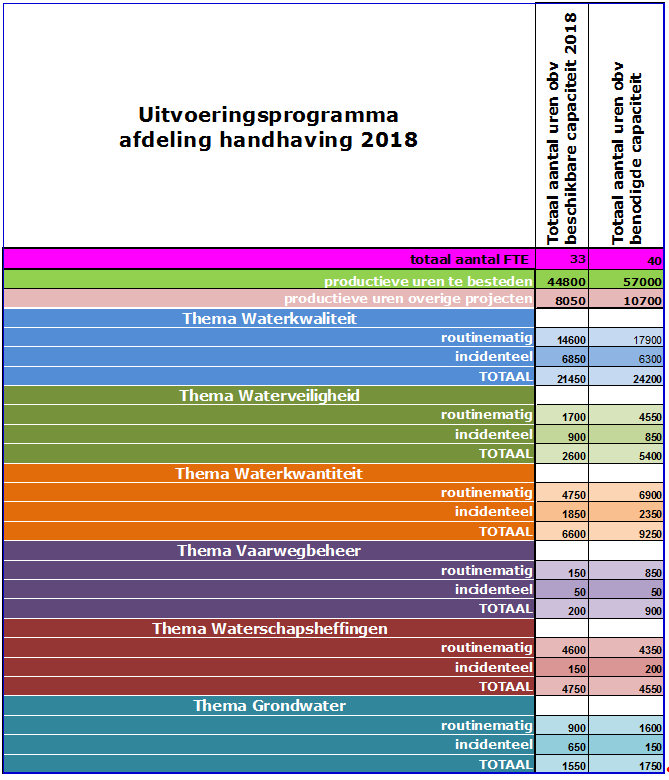 | Uitvoeringsprogramma afdeling handhaving 2018 | Totaal aantal uren obv beschikbare capaciteit 2018 | Totaal aantal uren obv benodigde capaciteit |
|---|---|---|
| totaal aantal FTE | 33 | 40 |
| productieve uren te besteden | 44800 | 57000 |
| productieve uren overige projecten | 8050 | 10700 |
| Thema Waterkwaliteit | | |
| routinematig | 14600 | 17900 |
| incidenteel | 6850 | 6300 |
| TOTAAL | 21450 | 24200 |
| Thema Waterveiligheid | | |
| routinematig | 1700 | 4550 |
| incidenteel | 900 | 850 |
| TOTAAL | 2600 | 5400 |
| Thema Waterkwantiteit | | |
| routinematig | 4750 | 6900 |
| incidenteel | 1850 | 2350 |
| TOTAAL | 6600 | 9250 |
| Thema Vaarwegbeheer | | |
| routinematig | 150 | 850 |
| incidenteel | 50 | 50 |
| TOTAAL | 200 | 900 |
| Thema Waterschapsheffingen | | |
| routinematig | 4600 | 4350 |
| incidenteel | 150 | 200 |
| TOTAAL | 4750 | 4550 |
| Thema Grondwater | | |
| routinematig | 900 | 1600 |
| incidenteel | 650 | 150 |
| TOTAAL | 1550 | 1750 |